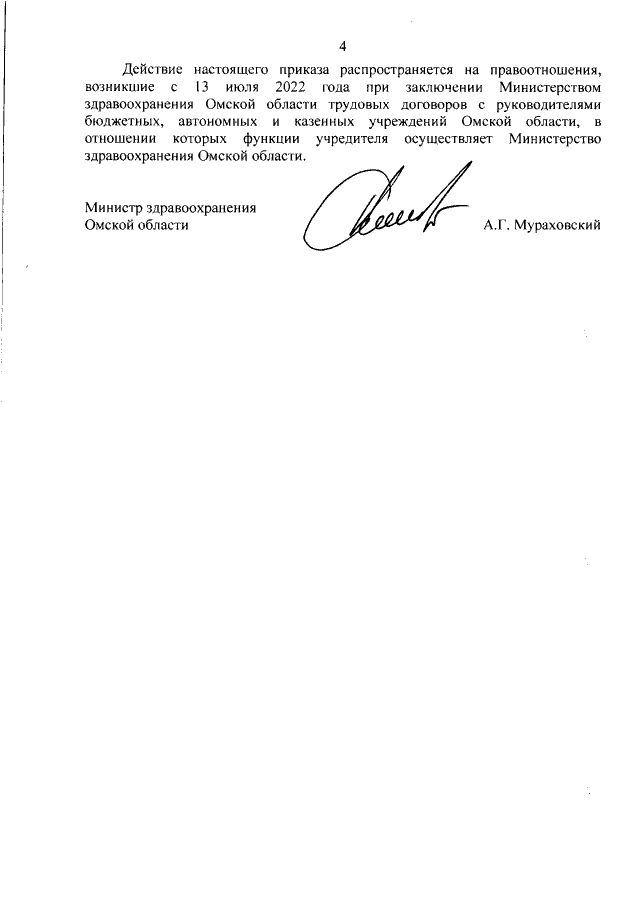 4

Действие настоящего приказа распространяется на правоотношения, возникшие с 13 июля 2022 года при заключении Министерством здравоохранения Омской области трудовых договоров с руководителями бюджетных, автономных и казенных учреждений Омской области, в отношении которых функции учредителя осуществляет Министерство здравоохранения Омской области.

Министр здравоохранения Омской области

А.Г. Мураховский